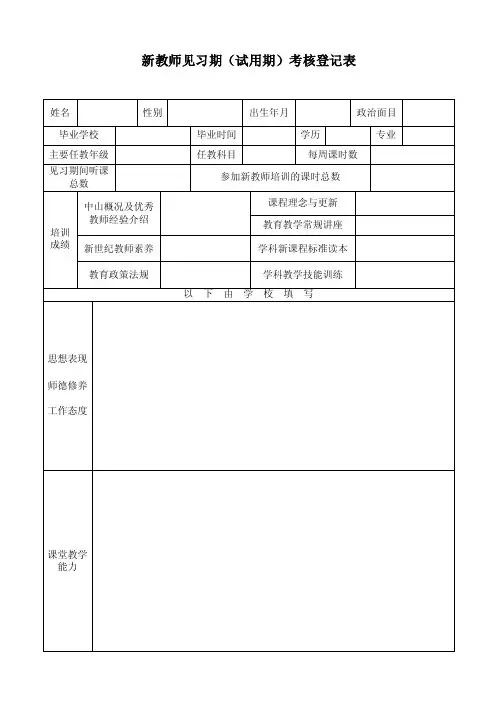 新教师见习期（试用期）考核登记表

| 姓名 | | 性别 | | 出生年月 | | 政治面目 | |
|---|---|---|---|---|---|---|---|
| 毕业学校 | | 毕业时间 | | 学历 | | 专业 | |
| 主要任教年级 | | 任教科目 | | 每周课时数 | | | |
| 见习期间听课总数 | | 参加新教师培训的课时总数 | | | | | |

| 培训成绩 | 中山概况及优秀教师经验介绍 | | 课程理念与更新 | |
|---|---|---|---|---|
| | | | 教育教学常规讲座 | |
| | 新世纪教师素养 | | 学科新课程标准读本 | |
| | 教育政策法规 | | 学科教学技能训练 | |

以 下 由 学 校 填 写

| 思想表现 师德修养 工作态度 | |
|---|---|
| 课堂教学能力 | |